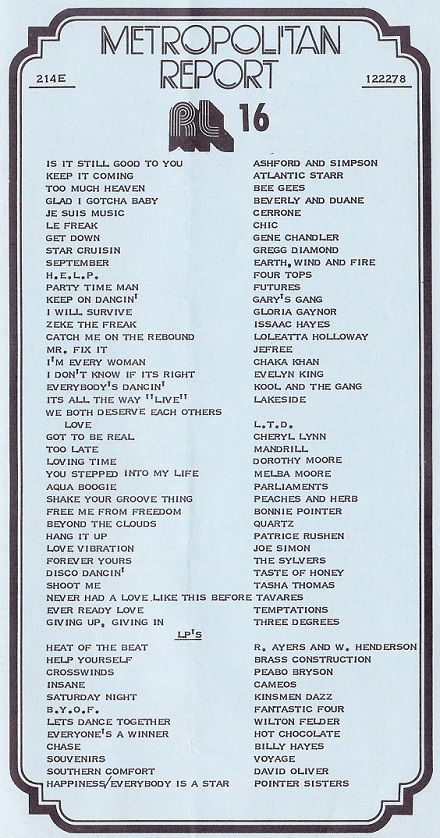 METROPOLITAN REPORT

214E

122278

RL 16

| | |
|---|---|
| IS IT STILL GOOD TO YOU | ASHFORD AND SIMPSON |
| KEEP IT COMING | ATLANTIC STARR |
| TOO MUCH HEAVEN | BEE GEES |
| GLAD I GOTCHA BABY | BEVERLY AND DUANE |
| JE SUIS MUSIC | CERRONE |
| LE FREAK | CHIC |
| GET DOWN | GENE CHANDLER |
| STAR CRUISIN | GREGG DIAMOND |
| SEPTEMBER | EARTH, WIND AND FIRE |
| H.E.L.P. | FOUR TOPS |
| PARTY TIME MAN | FUTURES |
| KEEP ON DANCIN' | GARY'S GANG |
| I WILL SURVIVE | GLORIA GAYNOR |
| ZEKE THE FREAK | ISSAAC HAYES |
| CATCH ME ON THE REBOUND | LOLEATTA HOLLOWAY |
| MR. FIX IT | JEFREE |
| I'M EVERY WOMAN | CHAKA KHAN |
| I DON'T KNOW IF ITS RIGHT | EVELYN KING |
| EVERYBODY'S DANCIN' | KOOL AND THE GANG |
| ITS ALL THE WAY "LIVE" | LAKESIDE |
| WE BOTH DESERVE EACH OTHERS LOVE | L.T.D. |
| GOT TO BE REAL | CHERYL LYNN |
| TOO LATE | MANDRILL |
| LOVING TIME | DOROTHY MOORE |
| YOU STEPPED INTO MY LIFE | MELBA MOORE |
| AQUA BOOGIE | PARLIAMENTS |
| SHAKE YOUR GROOVE THING | PEACHES AND HERB |
| FREE ME FROM FREEDOM | BONNIE POINTER |
| BEYOND THE CLOUDS | QUARTZ |
| HANG IT UP | PATRICE RUSHEN |
| LOVE VIBRATION | JOE SIMON |
| FOREVER YOURS | THE SYLVERS |
| DISCO DANCIN' | TASTE OF HONEY |
| SHOOT ME | TASHA THOMAS |
| NEVER HAD A LOVE LIKE THIS BEFORE | TAVARES |
| EVER READY LOVE | TEMPTATIONS |
| GIVING UP, GIVING IN | THREE DEGREES |

LP'S

| | |
|---|---|
| HEAT OF THE BEAT | R. AYERS AND W. HENDERSON |
| HELP YOURSELF | BRASS CONSTRUCTION |
| CROSSWINDS | PEABO BRYSON |
| INSANE | CAMEOS |
| SATURDAY NIGHT | KINSMEN DAZZ |
| B.Y.O.F. | FANTASTIC FOUR |
| LETS DANCE TOGETHER | WILTON FELDER |
| EVERYONE'S A WINNER | HOT CHOCOLATE |
| CHASE | BILLY HAYES |
| SOUVENIRS | VOYAGE |
| SOUTHERN COMFORT | DAVID OLIVER |
| HAPPINESS/EVERYBODY IS A STAR | POINTER SISTERS |